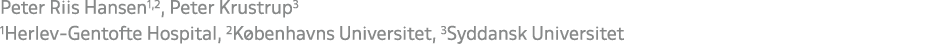 Peter Riis Hansen$^{1,2}$, Peter Krustrup$^{3}$
$^{1}$Herlev-Gentofte Hospital, $^{2}$Københavns Universitet, $^{3}$Syddansk Universitet